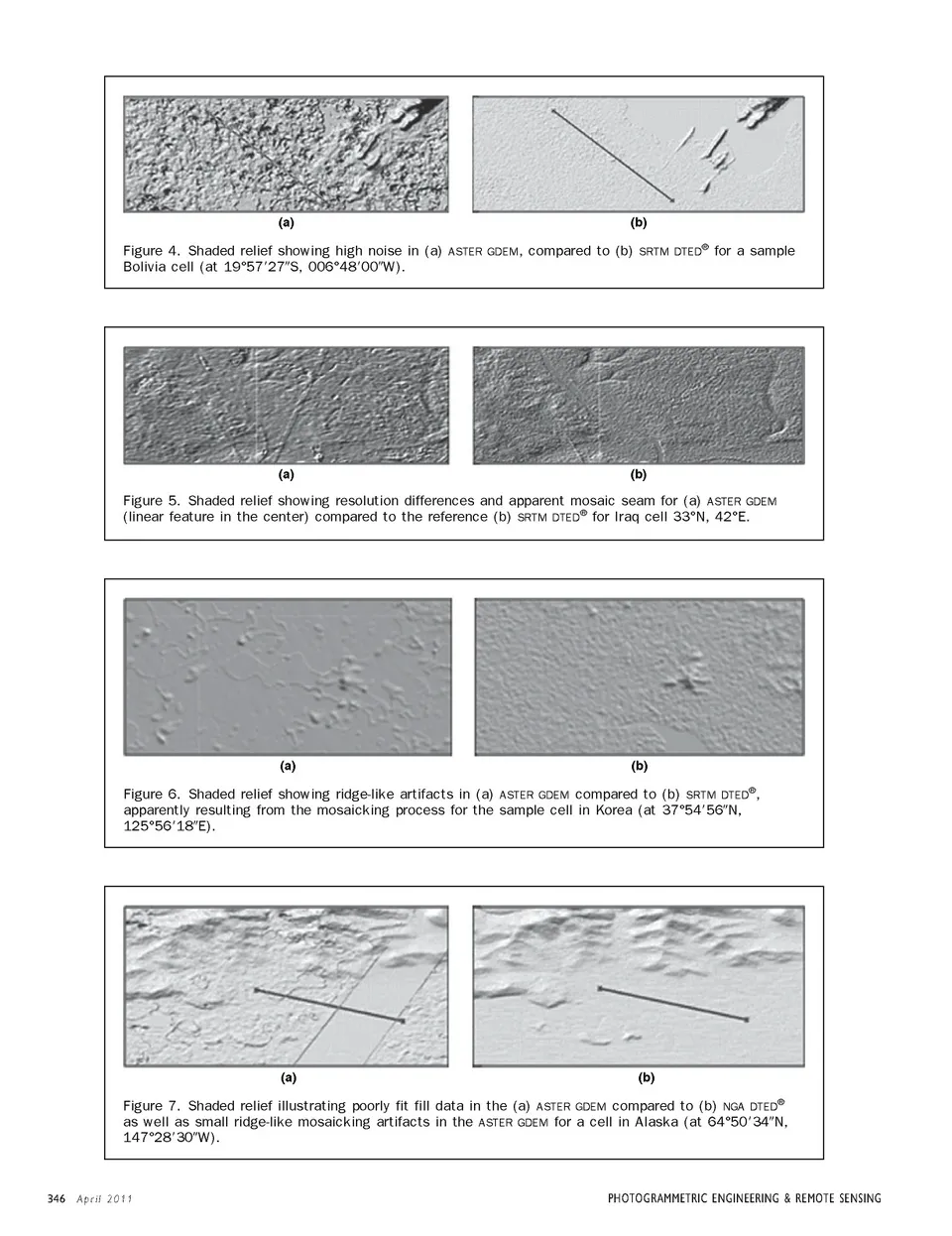 (a)

(b)

Figure 4. Shaded relief showing high noise in (a) ASTER GDEM, compared to (b) SRTM DTED® for a sample Bolivia cell (at 19°57′27″S, 006°48′00″W).

(a)

(b)

Figure 5. Shaded relief showing resolution differences and apparent mosaic seam for (a) ASTER GDEM (linear feature in the center) compared to the reference (b) SRTM DTED® for Iraq cell 33°N, 42°E.

(a)

(b)

Figure 6. Shaded relief showing ridge-like artifacts in (a) ASTER GDEM compared to (b) SRTM DTED®, apparently resulting from the mosaicking process for the sample cell in Korea (at 37°54′56″N, 125°56′18″E).

(a)

(b)

Figure 7. Shaded relief illustrating poorly fit fill data in the (a) ASTER GDEM compared to (b) NGA DTED® as well as small ridge-like mosaicking artifacts in the ASTER GDEM for a cell in Alaska (at 64°50′34″N, 147°28′30″W).

346 April 2011

PHOTOGRAMMETRIC ENGINEERING & REMOTE SENSING